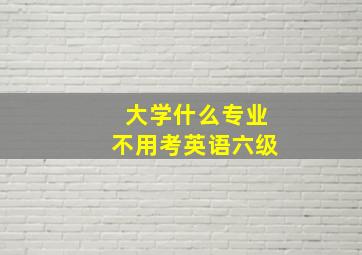 大学什么专业
不用考英语六级